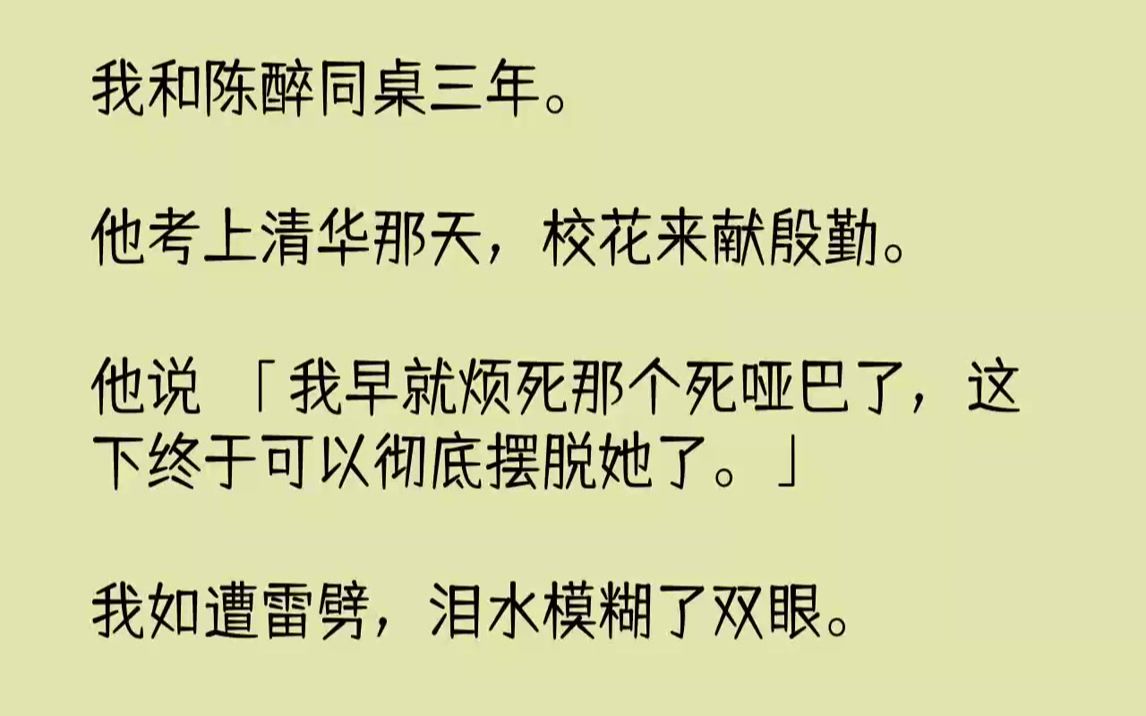 我和陈醉同桌三年。

他考上清华那天，校花来献殷勤。

他说 「我早就烦死那个死哑巴了，这下终于可以彻底摆脱她了。」

我如遭雷劈，泪水模糊了双眼。